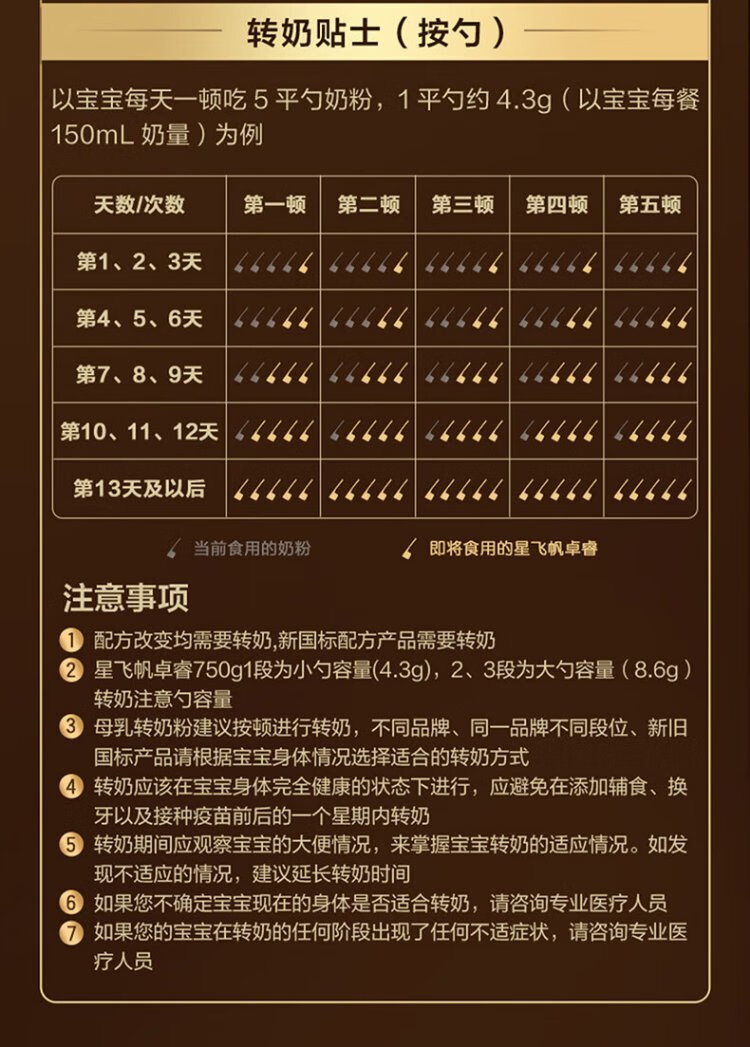 转奶贴士（按勺）

以宝宝每天一顿吃 5 平勺奶粉，1 平勺约 4.3g（以宝宝每餐 150mL 奶量）为例

| 天数/次数 | 第一顿 | 第二顿 | 第三顿 | 第四顿 | 第五顿 |
|---|---|---|---|---|---|
| 第1、2、3天 | | | | | |
| 第4、5、6天 | | | | | |
| 第7、8、9天 | | | | | |
| 第10、11、12天 | | | | | |
| 第13天及以后 | | | | | |

当前食用的奶粉　即将食用的星飞帆卓睿

注意事项

1 配方改变均需要转奶,新国标配方产品需要转奶
2 星飞帆卓睿750g1段为小勺容量(4.3g)，2、3段为大勺容量（8.6g）转奶注意勺容量
3 母乳转奶粉建议按顿进行转奶，不同品牌、同一品牌不同段位、新旧国标产品请根据宝宝身体情况选择适合的转奶方式
4 转奶应该在宝宝身体完全健康的状态下进行，应避免在添加辅食、换牙以及接种疫苗前后的一个星期内转奶
5 转奶期间应观察宝宝的大便情况，来掌握宝宝转奶的适应情况。如发现不适应的情况，建议延长转奶时间
6 如果您不确定宝宝现在的身体是否适合转奶，请咨询专业医疗人员
7 如果您的宝宝在转奶的任何阶段出现了任何不适症状，请咨询专业医疗人员